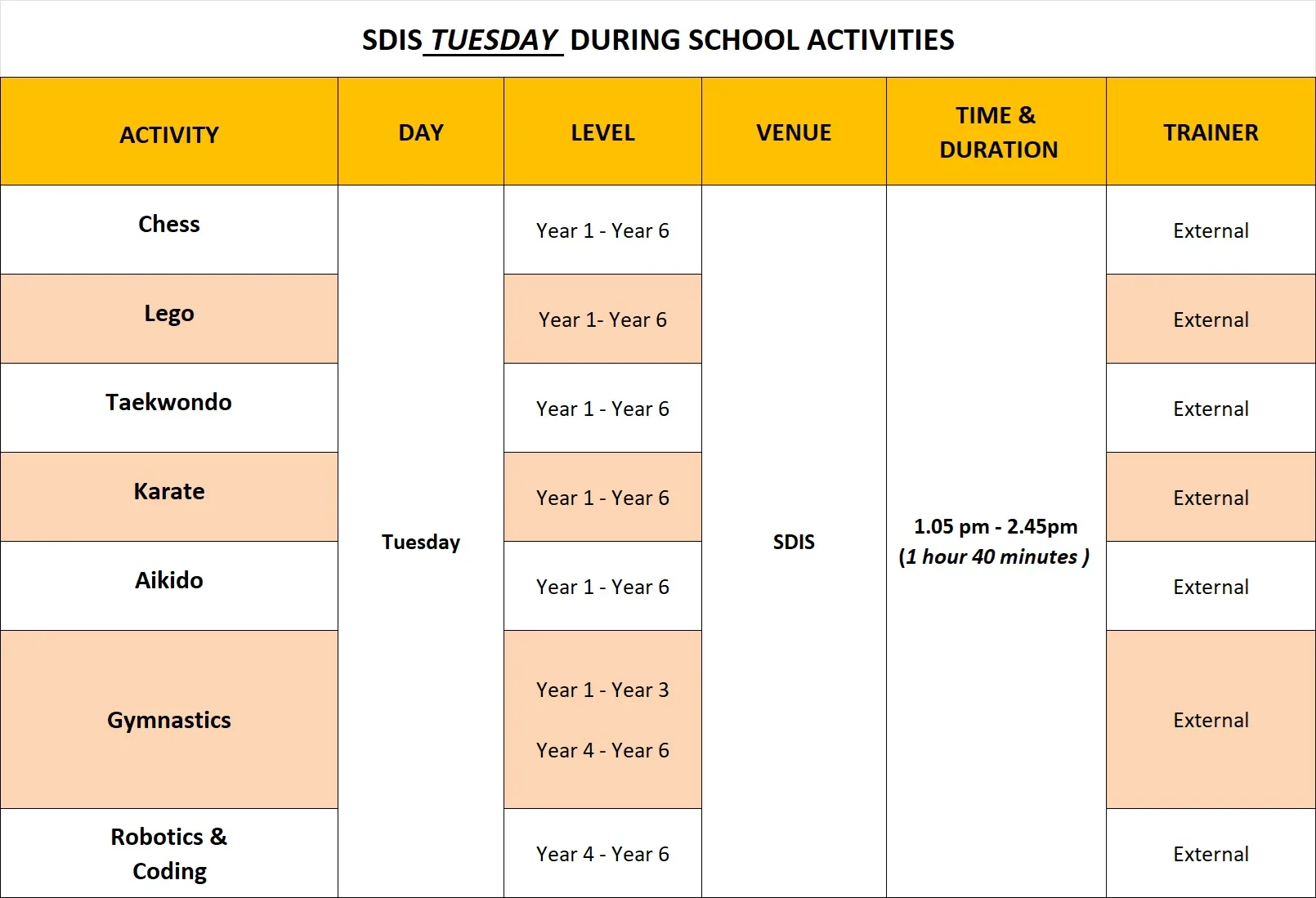 SDIS TUESDAY DURING SCHOOL ACTIVITIES

| ACTIVITY | DAY | LEVEL | VENUE | TIME & DURATION | TRAINER |
|---|---|---|---|---|---|
| Chess | Tuesday | Year 1 - Year 6 | SDIS | 1.05 pm - 2.45pm (1 hour 40 minutes ) | External |
| Lego | | Year 1- Year 6 | | | External |
| Taekwondo | | Year 1 - Year 6 | | | External |
| Karate | | Year 1 - Year 6 | | | External |
| Aikido | | Year 1 - Year 6 | | | External |
| Gymnastics | | Year 1 - Year 3 Year 4 - Year 6 | | | External |
| Robotics & Coding | | Year 4 - Year 6 | | | External |